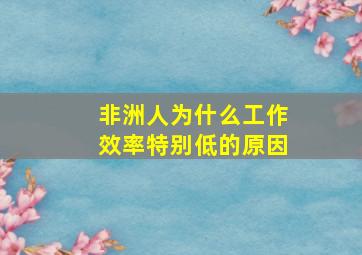 非洲人为什么工作效率特别低的原因